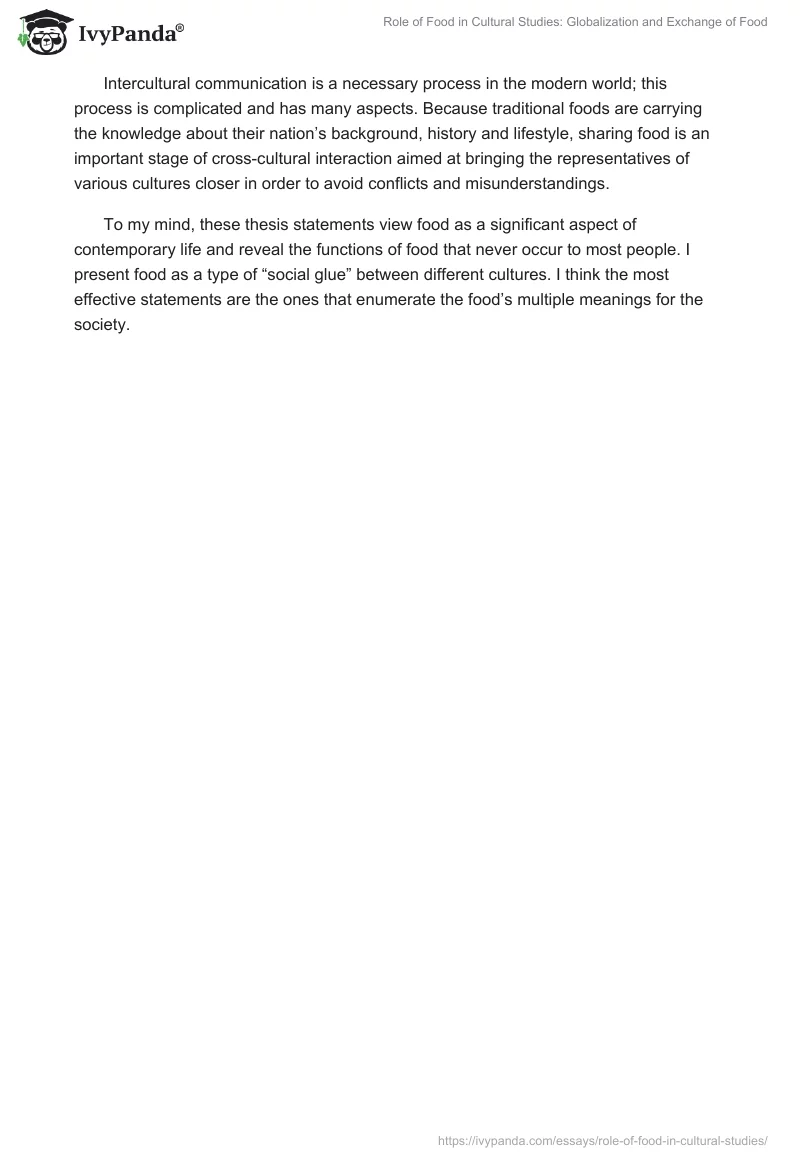 IvyPanda®

Role of Food in Cultural Studies: Globalization and Exchange of Food

Intercultural communication is a necessary process in the modern world; this process is complicated and has many aspects. Because traditional foods are carrying the knowledge about their nation's background, history and lifestyle, sharing food is an important stage of cross-cultural interaction aimed at bringing the representatives of various cultures closer in order to avoid conflicts and misunderstandings.

To my mind, these thesis statements view food as a significant aspect of contemporary life and reveal the functions of food that never occur to most people. I present food as a type of "social glue" between different cultures. I think the most effective statements are the ones that enumerate the food's multiple meanings for the society.

https://ivypanda.com/essays/role-of-food-in-cultural-studies/